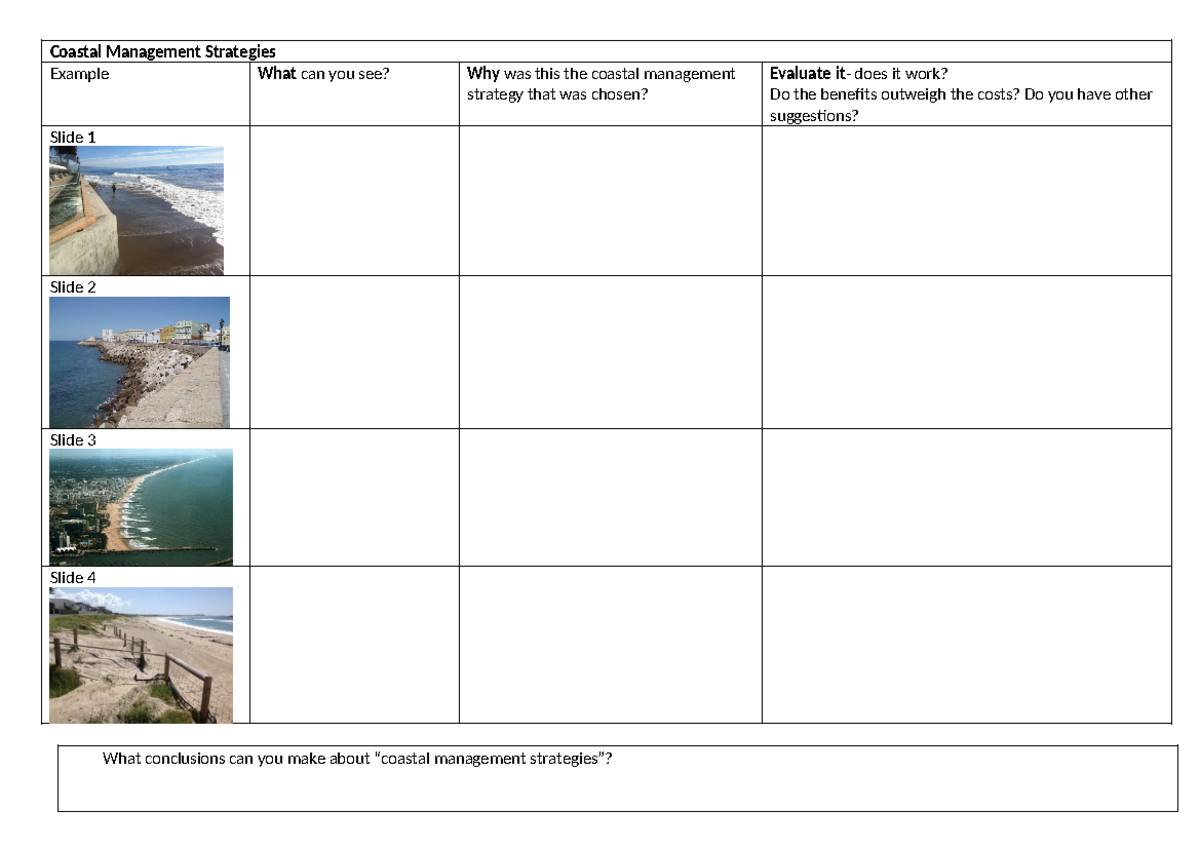 Coastal Management Strategies

| Example | What can you see? | Why was this the coastal management strategy that was chosen? | Evaluate it- does it work? Do the benefits outweigh the costs? Do you have other suggestions? |
|---|---|---|---|
| Slide 1 | | | |
| Slide 2 | | | |
| Slide 3 | | | |
| Slide 4 | | | |

What conclusions can you make about “coastal management strategies”?